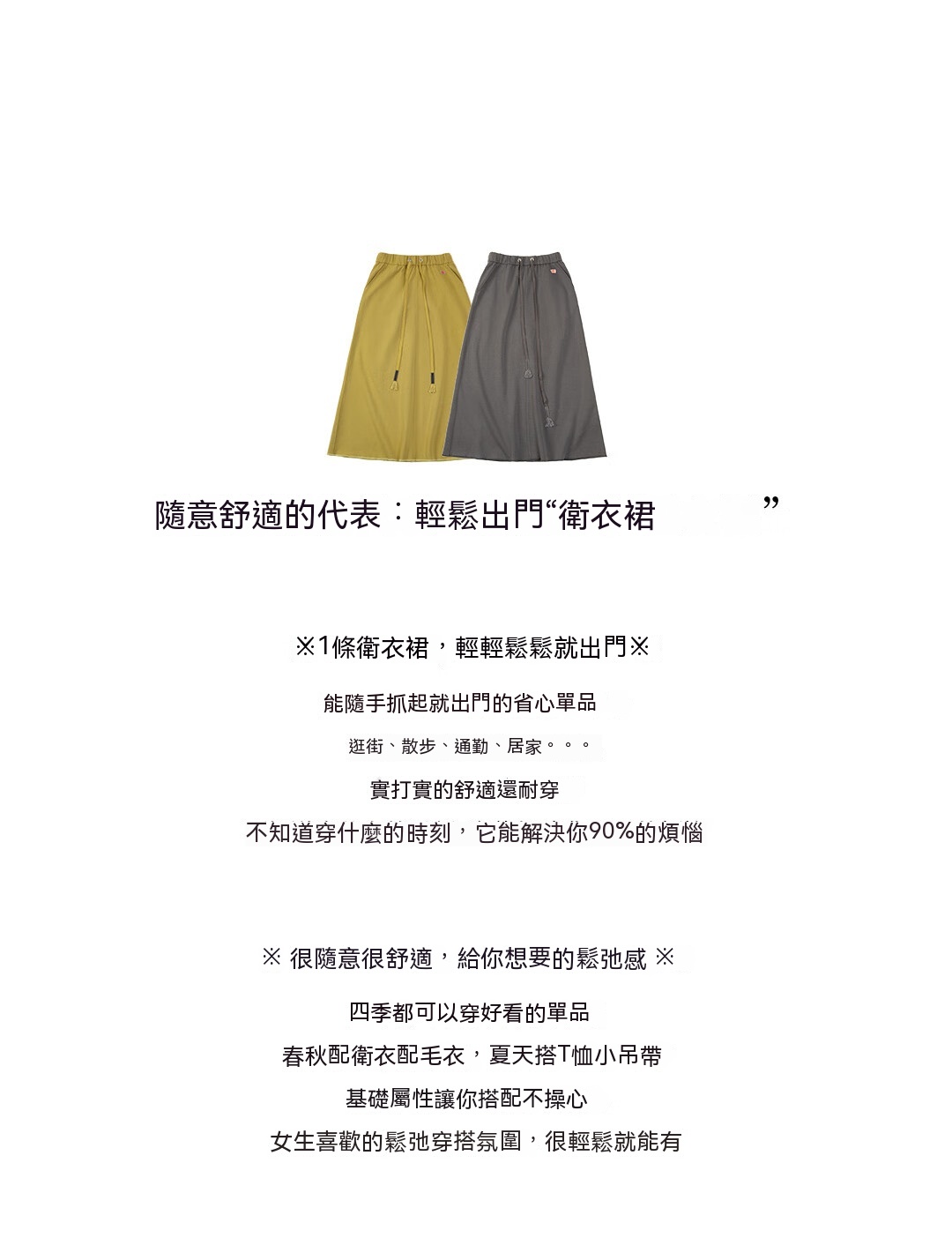 隨意舒適的代表：輕鬆出門“衛衣裙 ”

※1條衛衣裙，輕輕鬆鬆就出門※

能隨手抓起就出門的省心單品

逛街、散步、通勤、居家。。。

實打實的舒適還耐穿

不知道穿什麼的時刻，它能解決你90%的煩惱

※ 很隨意很舒適，給你想要的鬆弛感 ※

四季都可以穿好看的單品

春秋配衛衣配毛衣，夏天搭T恤小吊帶

基礎屬性讓你搭配不操心

女生喜歡的鬆弛穿搭氛圍，很輕鬆就能有